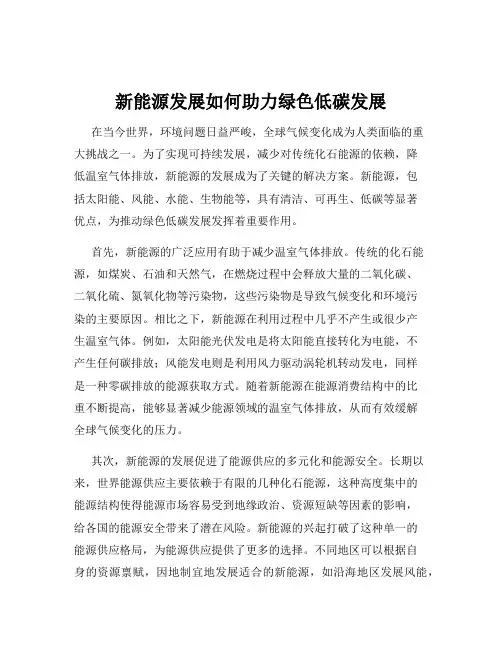 新能源发展如何助力绿色低碳发展

在当今世界，环境问题日益严峻，全球气候变化成为人类面临的重大挑战之一。为了实现可持续发展，减少对传统化石能源的依赖，降低温室气体排放，新能源的发展成为了关键的解决方案。新能源，包括太阳能、风能、水能、生物能等，具有清洁、可再生、低碳等显著优点，为推动绿色低碳发展发挥着重要作用。

首先，新能源的广泛应用有助于减少温室气体排放。传统的化石能源，如煤炭、石油和天然气，在燃烧过程中会释放大量的二氧化碳、二氧化硫、氮氧化物等污染物，这些污染物是导致气候变化和环境污染的主要原因。相比之下，新能源在利用过程中几乎不产生或很少产生温室气体。例如，太阳能光伏发电是将太阳能直接转化为电能，不产生任何碳排放；风能发电则是利用风力驱动涡轮机转动发电，同样是一种零碳排放的能源获取方式。随着新能源在能源消费结构中的比重不断提高，能够显著减少能源领域的温室气体排放，从而有效缓解全球气候变化的压力。

其次，新能源的发展促进了能源供应的多元化和能源安全。长期以来，世界能源供应主要依赖于有限的几种化石能源，这种高度集中的能源结构使得能源市场容易受到地缘政治、资源短缺等因素的影响，给各国的能源安全带来了潜在风险。新能源的兴起打破了这种单一的能源供应格局，为能源供应提供了更多的选择。不同地区可以根据自身的资源禀赋，因地制宜地发展适合的新能源，如沿海地区发展风能，